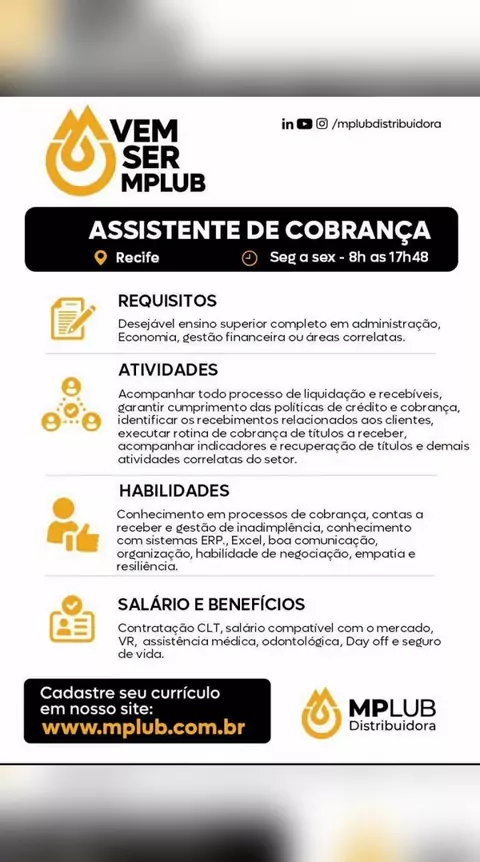 VEM SER MPLUB

/mplubdistribuidora

ASSISTENTE DE COBRANÇA

Recife

Seg a sex - 8h as 17h48

REQUISITOS

Desejável ensino superior completo em administração, Economia, gestão financeira ou áreas correlatas.

ATIVIDADES

Acompanhar todo processo de liquidação e recebíveis, garantir cumprimento das políticas de crédito e cobrança, identificar os recebimentos relacionados aos clientes, executar rotina de cobrança de títulos a receber, acompanhar indicadores e recuperação de títulos e demais atividades correlatas do setor.

HABILIDADES

Conhecimento em processos de cobrança, contas a receber e gestão de inadimplência, conhecimento com sistemas ERP., Excel, boa comunicação, organização, habilidade de negociação, empatia e resiliência.

SALÁRIO E BENEFÍCIOS

Contratação CLT, salário compatível com o mercado, VR, assistência médica, odontológica, Day off e seguro de vida.

Cadastre seu currículo em nosso site:
www.mplub.com.br

MPLUB
Distribuidora